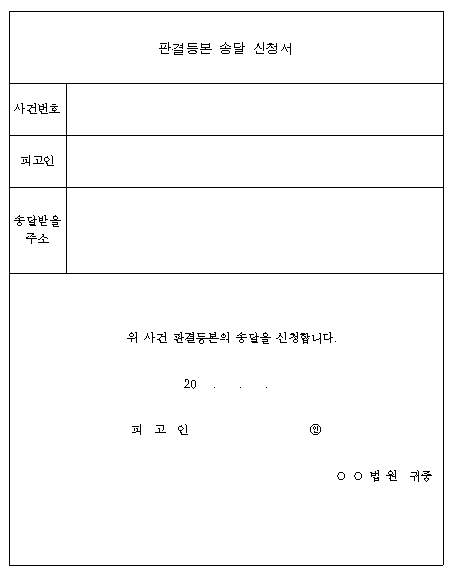 판결등본 송달 신청서

| 사건번호 | |
|---|---|
| 피고인 | |
| 송달받을 주소 | |

위 사건 판결등본의 송달을 신청합니다.

20 . . .

피 고 인 ㊞

○ ○ 법 원 귀중